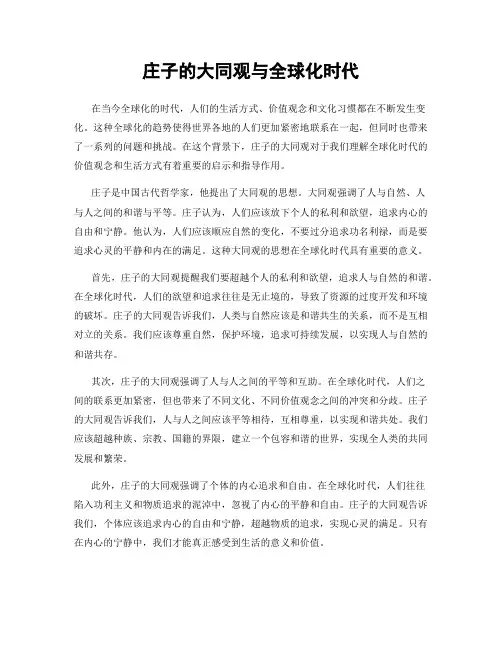 庄子的大同观与全球化时代

在当今全球化的时代，人们的生活方式、价值观念和文化习惯都在不断发生变化。这种全球化的趋势使得世界各地的人们更加紧密地联系在一起，但同时也带来了一系列的问题和挑战。在这个背景下，庄子的大同观对于我们理解全球化时代的价值观念和生活方式有着重要的启示和指导作用。

庄子是中国古代哲学家，他提出了大同观的思想。大同观强调了人与自然、人与人之间的和谐与平等。庄子认为，人们应该放下个人的私利和欲望，追求内心的自由和宁静。他认为，人们应该顺应自然的变化，不要过分追求功名利禄，而是要追求心灵的平静和内在的满足。这种大同观的思想在全球化时代具有重要的意义。

首先，庄子的大同观提醒我们要超越个人的私利和欲望，追求人与自然的和谐。在全球化时代，人们的欲望和追求往往是无止境的，导致了资源的过度开发和环境的破坏。庄子的大同观告诉我们，人类与自然应该是和谐共生的关系，而不是互相对立的关系。我们应该尊重自然，保护环境，追求可持续发展，以实现人与自然的和谐共存。

其次，庄子的大同观强调了人与人之间的平等和互助。在全球化时代，人们之间的联系更加紧密，但也带来了不同文化、不同价值观念之间的冲突和分歧。庄子的大同观告诉我们，人与人之间应该平等相待，互相尊重，以实现和谐共处。我们应该超越种族、宗教、国籍的界限，建立一个包容和谐的世界，实现全人类的共同发展和繁荣。

此外，庄子的大同观强调了个体的内心追求和自由。在全球化时代，人们往往陷入功利主义和物质追求的泥淖中，忽视了内心的平静和自由。庄子的大同观告诉我们，个体应该追求内心的自由和宁静，超越物质的追求，实现心灵的满足。只有在内心的宁静中，我们才能真正感受到生活的意义和价值。